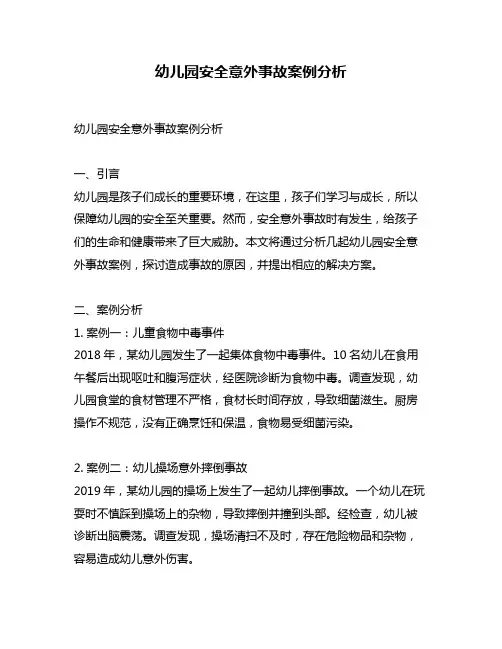 幼儿园安全意外事故案例分析

幼儿园安全意外事故案例分析

一、引言
幼儿园是孩子们成长的重要环境，在这里，孩子们学习与成长，所以保障幼儿园的安全至关重要。然而，安全意外事故时有发生，给孩子们的生命和健康带来了巨大威胁。本文将通过分析几起幼儿园安全意外事故案例，探讨造成事故的原因，并提出相应的解决方案。

二、案例分析
1. 案例一：儿童食物中毒事件
2018 年，某幼儿园发生了一起集体食物中毒事件。10 名幼儿在食用午餐后出现呕吐和腹泻症状，经医院诊断为食物中毒。调查发现，幼儿园食堂的食材管理不严格，食材长时间存放，导致细菌滋生。厨房操作不规范，没有正确烹饪和保温，食物易受细菌污染。

2. 案例二：幼儿操场意外摔倒事故
2019 年，某幼儿园的操场上发生了一起幼儿摔倒事故。一个幼儿在玩耍时不慎踩到操场上的杂物，导致摔倒并撞到头部。经检查，幼儿被诊断出脑震荡。调查发现，操场清扫不及时，存在危险物品和杂物，容易造成幼儿意外伤害。